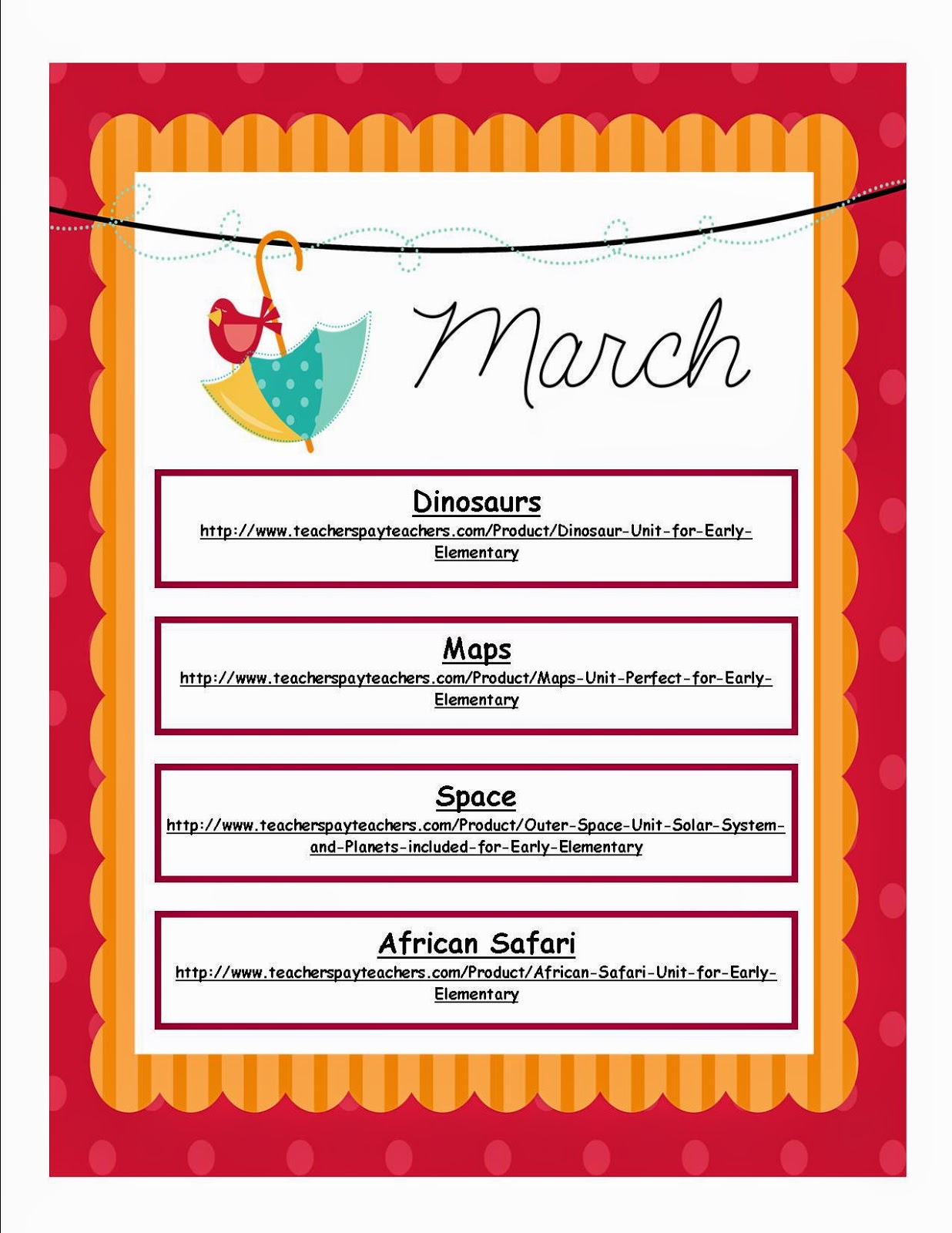 March

Dinosaurs

http://www.teacherspayteachers.com/Product/Dinosaur-Unit-for-Early-Elementary

Maps

http://www.teacherspayteachers.com/Product/Maps-Unit-Perfect-for-Early-Elementary

Space

http://www.teacherspayteachers.com/Product/Outer-Space-Unit-Solar-System-and-Planets-included-for-Early-Elementary

African Safari

http://www.teacherspayteachers.com/Product/African-Safari-Unit-for-Early-Elementary